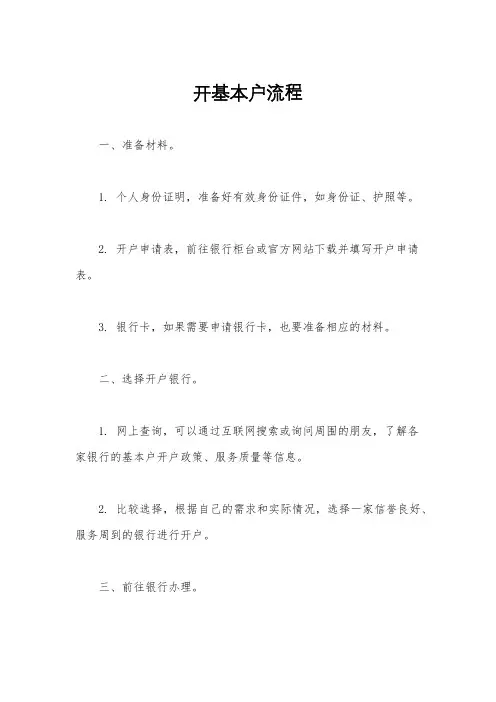 开基本户流程

一、准备材料。

1. 个人身份证明，准备好有效身份证件，如身份证、护照等。

2. 开户申请表，前往银行柜台或官方网站下载并填写开户申请表。

3. 银行卡，如果需要申请银行卡，也要准备相应的材料。

二、选择开户银行。

1. 网上查询，可以通过互联网搜索或询问周围的朋友，了解各家银行的基本户开户政策、服务质量等信息。

2. 比较选择，根据自己的需求和实际情况，选择一家信誉良好、服务周到的银行进行开户。

三、前往银行办理。